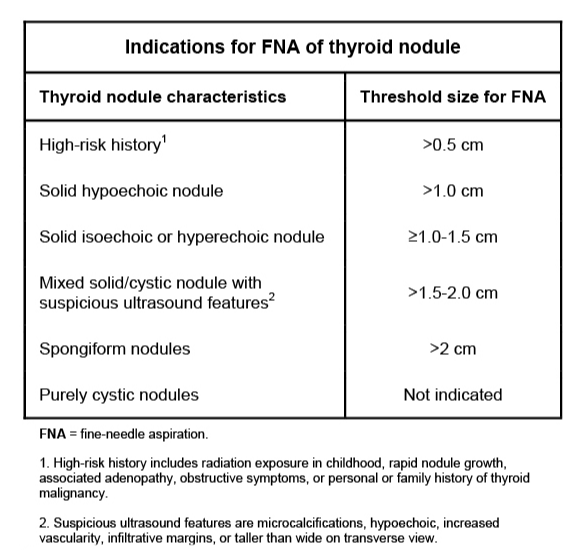 Indications for FNA of thyroid nodule

| Thyroid nodule characteristics | Threshold size for FNA |
|---|---|
| High-risk history$^1$ | >0.5 cm |
| Solid hypoechoic nodule | >1.0 cm |
| Solid isoechoic or hyperechoic nodule | ≥1.0-1.5 cm |
| Mixed solid/cystic nodule with suspicious ultrasound features$^2$ | >1.5-2.0 cm |
| Spongiform nodules | >2 cm |
| Purely cystic nodules | Not indicated |

FNA = fine-needle aspiration.

1. High-risk history includes radiation exposure in childhood, rapid nodule growth, associated adenopathy, obstructive symptoms, or personal or family history of thyroid malignancy.

2. Suspicious ultrasound features are microcalcifications, hypoechoic, increased vascularity, infiltrative margins, or taller than wide on transverse view.